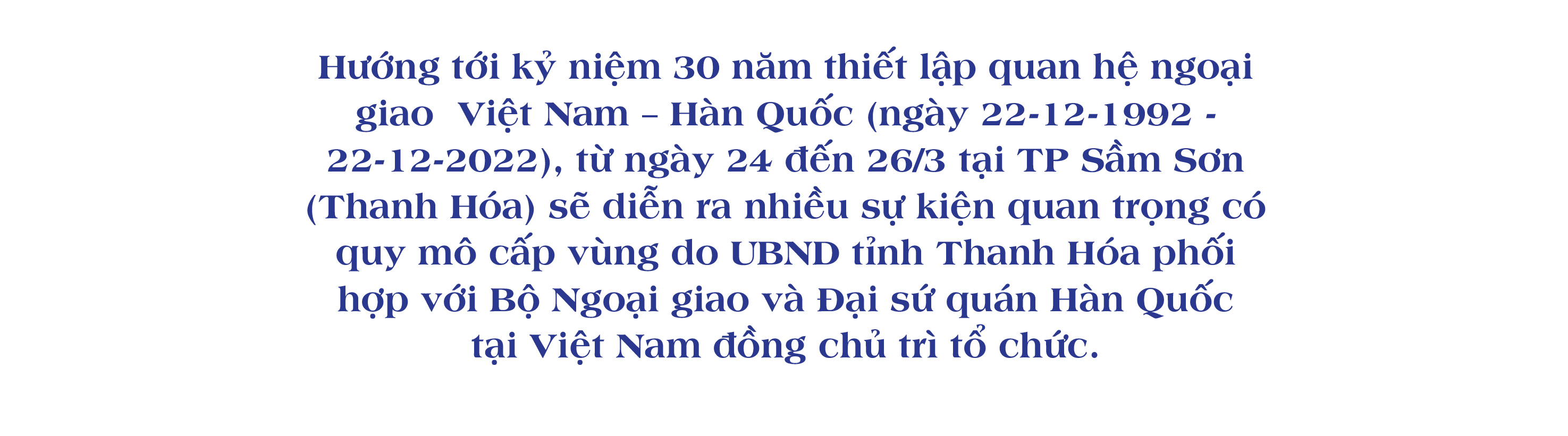 Hướng tới kỷ niệm 30 năm thiết lập quan hệ ngoại giao  Việt Nam – Hàn Quốc (ngày 22-12-1992 - 22-12-2022), từ ngày 24 đến 26/3 tại TP Sầm Sơn (Thanh Hóa) sẽ diễn ra nhiều sự kiện quan trọng có quy mô cấp vùng do UBND tỉnh Thanh Hóa phối hợp với Bộ Ngoại giao và Đại sứ quán Hàn Quốc tại Việt Nam đồng chủ trì tổ chức.